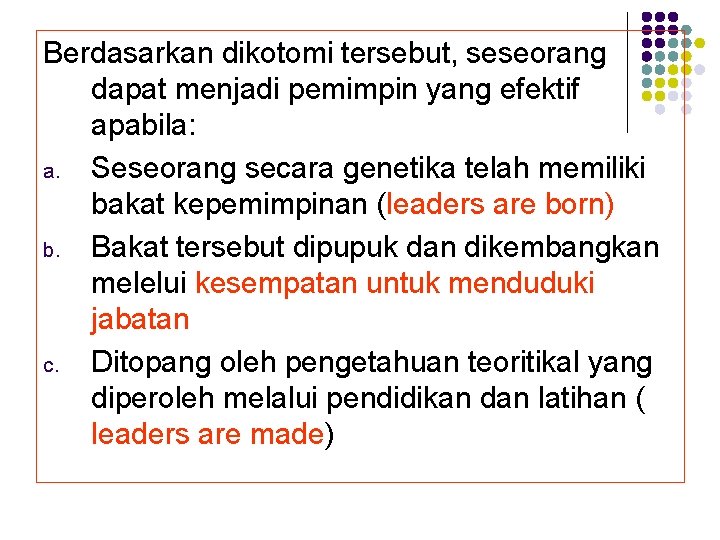 Berdasarkan dikotomi tersebut, seseorang dapat menjadi pemimpin yang efektif apabila:

a. Seseorang secara genetika telah memiliki bakat kepemimpinan (leaders are born)

b. Bakat tersebut dipupuk dan dikembangkan melelui kesempatan untuk menduduki jabatan

c. Ditopang oleh pengetahuan teoritikal yang diperoleh melalui pendidikan dan latihan ( leaders are made)